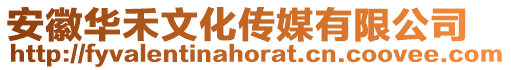 安徽华禾文化传媒有限公司
http://fyvalentinahorat.cn.coovee.com